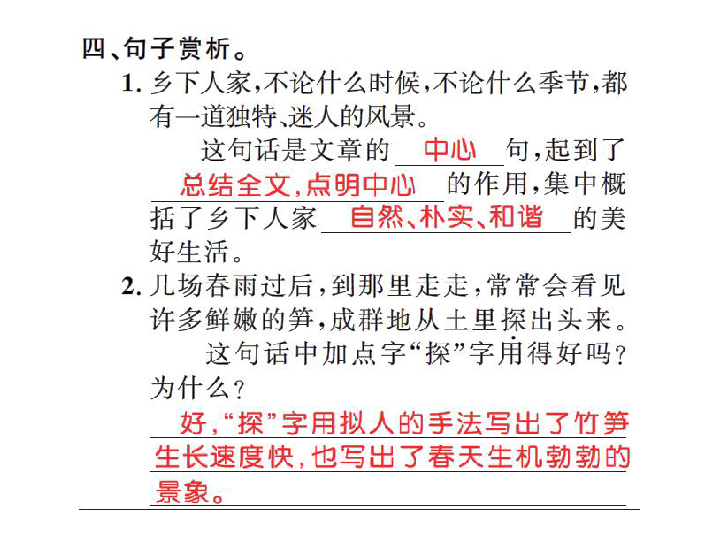 四、句子赏析。

1. 乡下人家，不论什么时候，不论什么季节，都有一道独特、迷人的风景。

这句话是文章的 中心 句，起到了 总结全文，点明中心 的作用，集中概括了乡下人家 自然、朴实、和谐 的美好生活。

2. 几场春雨过后，到那里走走，常常会看见许多鲜嫩的笋，成群地从土里探出头来。

这句话中加点字“探”字用得好吗？为什么？

好，“探”字用拟人的手法写出了竹笋生长速度快，也写出了春天生机勃勃的景象。